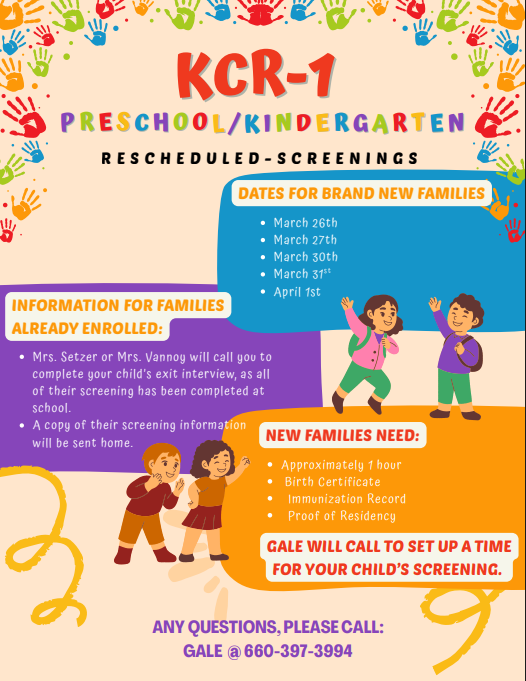 KCR-1

PRESCHOOL/KINDERGARTEN

RESCHEDULED-SCREENINGS

DATES FOR BRAND NEW FAMILIES

• March 26th
• March 27th
• March 30th
• March 31$^{st}$
• April 1st

INFORMATION FOR FAMILIES ALREADY ENROLLED:

• Mrs. Setzer or Mrs. Vannoy will call you to complete your child's exit interview, as all of their screening has been completed at school.
• A copy of their screening information will be sent home.

NEW FAMILIES NEED:

• Approximately 1 hour
• Birth Certificate
• Immunization Record
• Proof of Residency

GALE WILL CALL TO SET UP A TIME FOR YOUR CHILD'S SCREENING.

ANY QUESTIONS, PLEASE CALL:
GALE @ 660-397-3994